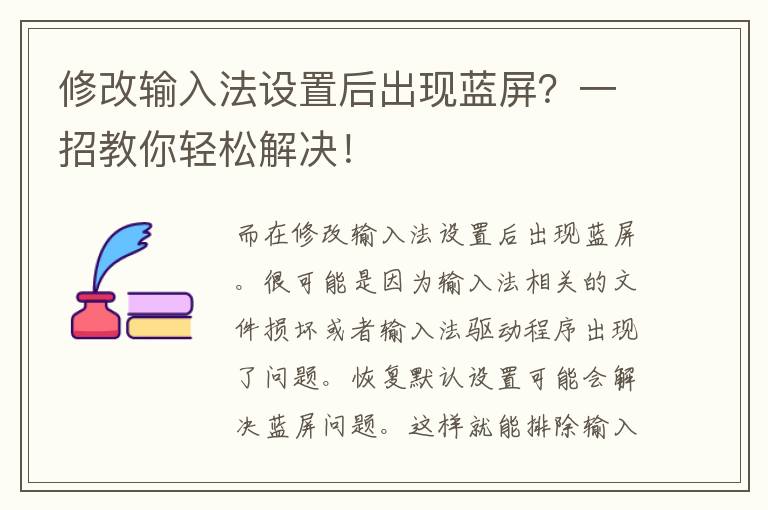 修改输入法设置后出现蓝屏？一招教你轻松解决！

而在修改输入法设置后出现蓝屏。很可能是因为输入法相关的文件损坏或者输入法驱动程序出现了问题。恢复默认设置可能会解决蓝屏问题。这样就能排除输入